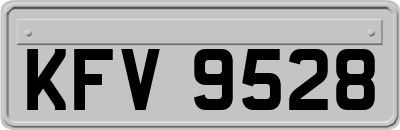 KFV 9528